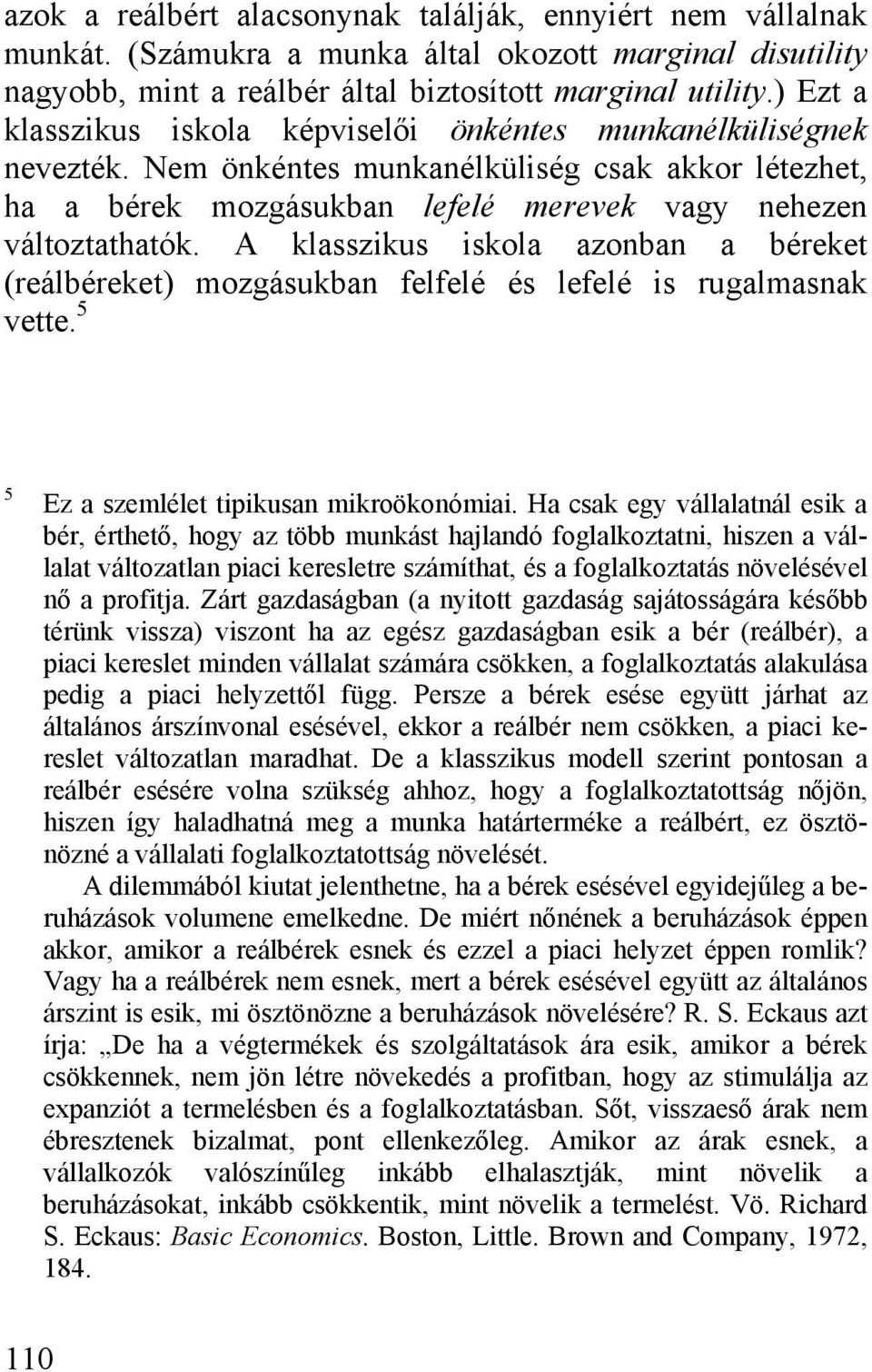 azok a reálbért alacsonynak találják, ennyiért nem vállalnak munkát. (Számukra a munka által okozott marginal disutility nagyobb, mint a reálbér által biztosított marginal utility.) Ezt a klasszikus iskola képviselői önkéntes munkanélküliségnek nevezték. Nem önkéntes munkanélküliség csak akkor létezhet, ha a bérek mozgásukban lefelé merevek vagy nehezen változtathatók. A klasszikus iskola azonban a béreket (reálbéreket) mozgásukban felfelé és lefelé is rugalmasnak vette.$^5$

$^5$ Ez a szemlélet tipikusan mikroökonómiai. Ha csak egy vállalatnál esik a bér, érthető, hogy az több munkást hajlandó foglalkoztatni, hiszen a vállalat változatlan piaci keresletre számíthat, és a foglalkoztatás növelésével nő a profitja. Zárt gazdaságban (a nyitott gazdaság sajátosságára később térünk vissza) viszont ha az egész gazdaságban esik a bér (reálbér), a piaci kereslet minden vállalat számára csökken, a foglalkoztatás alakulása pedig a piaci helyzettől függ. Persze a bérek esése együtt járhat az általános árszínvonal esésével, ekkor a reálbér nem csökken, a piaci kereslet változatlan maradhat. De a klasszikus modell szerint pontosan a reálbér esésére volna szükség ahhoz, hogy a foglalkoztatottság nőjön, hiszen így haladhatná meg a munka határterméke a reálbért, ez ösztönözné a vállalati foglalkoztatottság növelését.

A dilemmából kiutat jelenthetne, ha a bérek esésével egyidejűleg a beruházások volumene emelkedne. De miért nőnének a beruházások éppen akkor, amikor a reálbérek esnek és ezzel a piaci helyzet éppen romlik? Vagy ha a reálbérek nem esnek, mert a bérek esésével együtt az általános árszint is esik, mi ösztönözne a beruházások növelésére? R. S. Eckaus azt írja: „De ha a végtermékek és szolgáltatások ára esik, amikor a bérek csökkennek, nem jön létre növekedés a profitban, hogy az stimulálja az expanziót a termelésben és a foglalkoztatásban. Sőt, visszaeső árak nem ébresztenek bizalmat, pont ellenkezőleg. Amikor az árak esnek, a vállalkozók valószínűleg inkább elhalasztják, mint növelik a beruházásokat, inkább csökkentik, mint növelik a termelést. Vö. Richard S. Eckaus: Basic Economics. Boston, Little. Brown and Company, 1972, 184.

110